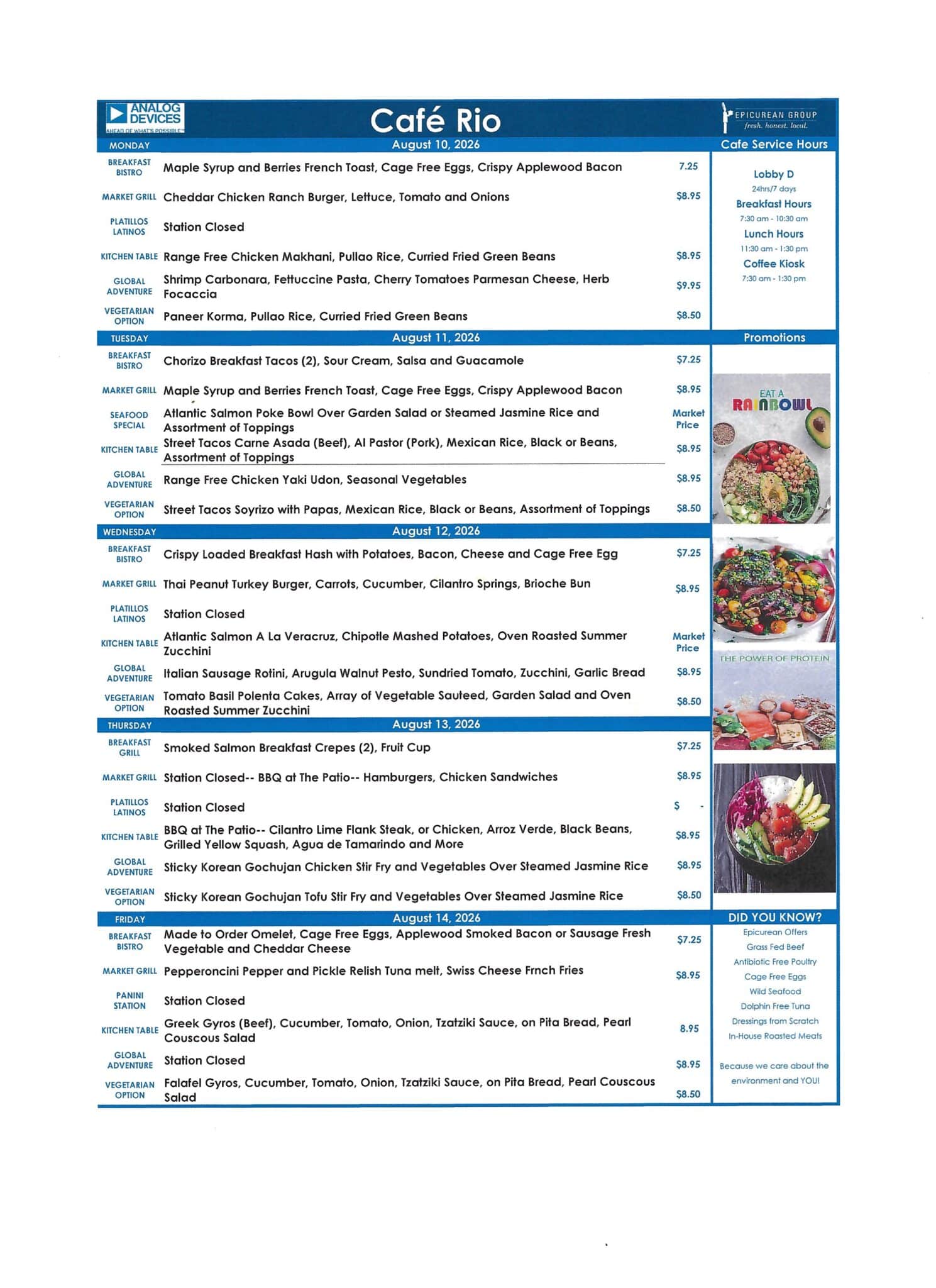 ANALOG DEVICES
AHEAD OF WHAT'S POSSIBLE

Café Rio

EPICUREAN GROUP
fresh. honest. local.

MONDAY August 10, 2026

| | | |
|---|---|---|
| BREAKFAST BISTRO | Maple Syrup and Berries French Toast, Cage Free Eggs, Crispy Applewood Bacon | 7.25 |
| MARKET GRILL | Cheddar Chicken Ranch Burger, Lettuce, Tomato and Onions | $8.95 |
| PLATILLOS LATINOS | Station Closed | |
| KITCHEN TABLE | Range Free Chicken Makhani, Pullao Rice, Curried Fried Green Beans | $8.95 |
| GLOBAL ADVENTURE | Shrimp Carbonara, Fettuccine Pasta, Cherry Tomatoes Parmesan Cheese, Herb Focaccia | $9.95 |
| VEGETARIAN OPTION | Paneer Korma, Pullao Rice, Curried Fried Green Beans | $8.50 |

TUESDAY August 11, 2026

| | | |
|---|---|---|
| BREAKFAST BISTRO | Chorizo Breakfast Tacos (2), Sour Cream, Salsa and Guacamole | $7.25 |
| MARKET GRILL | Maple Syrup and Berries French Toast, Cage Free Eggs, Crispy Applewood Bacon | $8.95 |
| SEAFOOD SPECIAL | Atlantic Salmon Poke Bowl Over Garden Salad or Steamed Jasmine Rice and Assortment of Toppings | Market Price |
| KITCHEN TABLE | Street Tacos Carne Asada (Beef), Al Pastor (Pork), Mexican Rice, Black or Beans, Assortment of Toppings | $8.95 |
| GLOBAL ADVENTURE | Range Free Chicken Yaki Udon, Seasonal Vegetables | $8.95 |
| VEGETARIAN OPTION | Street Tacos Soyrizo with Papas, Mexican Rice, Black or Beans, Assortment of Toppings | $8.50 |

WEDNESDAY August 12, 2026

| | | |
|---|---|---|
| BREAKFAST BISTRO | Crispy Loaded Breakfast Hash with Potatoes, Bacon, Cheese and Cage Free Egg | $7.25 |
| MARKET GRILL | Thai Peanut Turkey Burger, Carrots, Cucumber, Cilantro Springs, Brioche Bun | $8.95 |
| PLATILLOS LATINOS | Station Closed | |
| KITCHEN TABLE | Atlantic Salmon A La Veracruz, Chipotle Mashed Potatoes, Oven Roasted Summer Zucchini | Market Price |
| GLOBAL ADVENTURE | Italian Sausage Rotini, Arugula Walnut Pesto, Sundried Tomato, Zucchini, Garlic Bread | $8.95 |
| VEGETARIAN OPTION | Tomato Basil Polenta Cakes, Array of Vegetable Sauteed, Garden Salad and Oven Roasted Summer Zucchini | $8.50 |

THURSDAY August 13, 2026

| | | |
|---|---|---|
| BREAKFAST GRILL | Smoked Salmon Breakfast Crepes (2), Fruit Cup | $7.25 |
| MARKET GRILL | Station Closed-- BBQ at The Patio-- Hamburgers, Chicken Sandwiches | $8.95 |
| PLATILLOS LATINOS | Station Closed | $ - |
| KITCHEN TABLE | BBQ at The Patio-- Cilantro Lime Flank Steak, or Chicken, Arroz Verde, Black Beans, Grilled Yellow Squash, Agua de Tamarindo and More | $8.95 |
| GLOBAL ADVENTURE | Sticky Korean Gochujan Chicken Stir Fry and Vegetables Over Steamed Jasmine Rice | $8.95 |
| VEGETARIAN OPTION | Sticky Korean Gochujan Tofu Stir Fry and Vegetables Over Steamed Jasmine Rice | $8.50 |

FRIDAY August 14, 2026

| | | |
|---|---|---|
| BREAKFAST BISTRO | Made to Order Omelet, Cage Free Eggs, Applewood Smoked Bacon or Sausage Fresh Vegetable and Cheddar Cheese | $7.25 |
| MARKET GRILL | Pepperoncini Pepper and Pickle Relish Tuna melt, Swiss Cheese Frnch Fries | $8.95 |
| PANINI STATION | Station Closed | |
| KITCHEN TABLE | Greek Gyros (Beef), Cucumber, Tomato, Onion, Tzatziki Sauce, on Pita Bread, Pearl Couscous Salad | 8.95 |
| GLOBAL ADVENTURE | Station Closed | $8.95 |
| VEGETARIAN OPTION | Falafel Gyros, Cucumber, Tomato, Onion, Tzatziki Sauce, on Pita Bread, Pearl Couscous Salad | $8.50 |

Cafe Service Hours
Lobby D
24hrs/7 days
Breakfast Hours
7:30 am - 10:30 am
Lunch Hours
11:30 am - 1:30 pm
Coffee Kiosk
7:30 am - 1:30 pm

Promotions
EAT A RAINBOWL
THE POWER OF PROTEIN

DID YOU KNOW?
Epicurean Offers
Grass Fed Beef
Antibiotic Free Poultry
Cage Free Eggs
Wild Seafood
Dolphin Free Tuna
Dressings from Scratch
In-House Roasted Meats

Because we care about the environment and YOU!